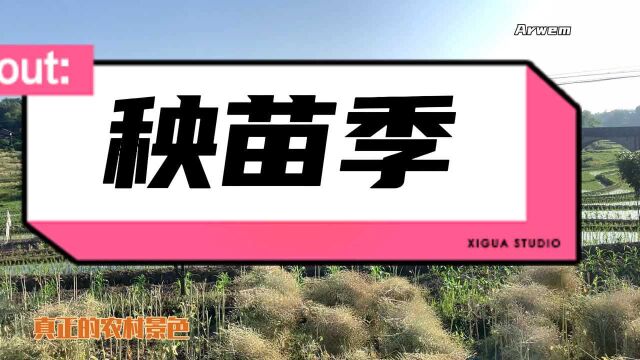 Arwem

out:

秧苗季

XIGUA STUDIO

真正的农村景色